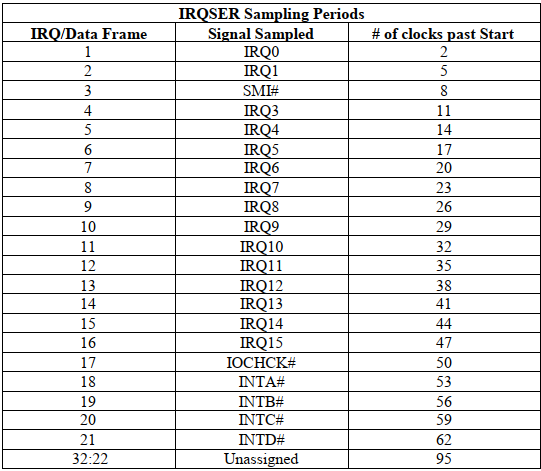 | IRQSER Sampling Periods | | |
|---|---|---|
| IRQ/Data Frame | Signal Sampled | # of clocks past Start |
| 1 | IRQ0 | 2 |
| 2 | IRQ1 | 5 |
| 3 | SMI# | 8 |
| 4 | IRQ3 | 11 |
| 5 | IRQ4 | 14 |
| 6 | IRQ5 | 17 |
| 7 | IRQ6 | 20 |
| 8 | IRQ7 | 23 |
| 9 | IRQ8 | 26 |
| 10 | IRQ9 | 29 |
| 11 | IRQ10 | 32 |
| 12 | IRQ11 | 35 |
| 13 | IRQ12 | 38 |
| 14 | IRQ13 | 41 |
| 15 | IRQ14 | 44 |
| 16 | IRQ15 | 47 |
| 17 | IOCHCK# | 50 |
| 18 | INTA# | 53 |
| 19 | INTB# | 56 |
| 20 | INTC# | 59 |
| 21 | INTD# | 62 |
| 32:22 | Unassigned | 95 |